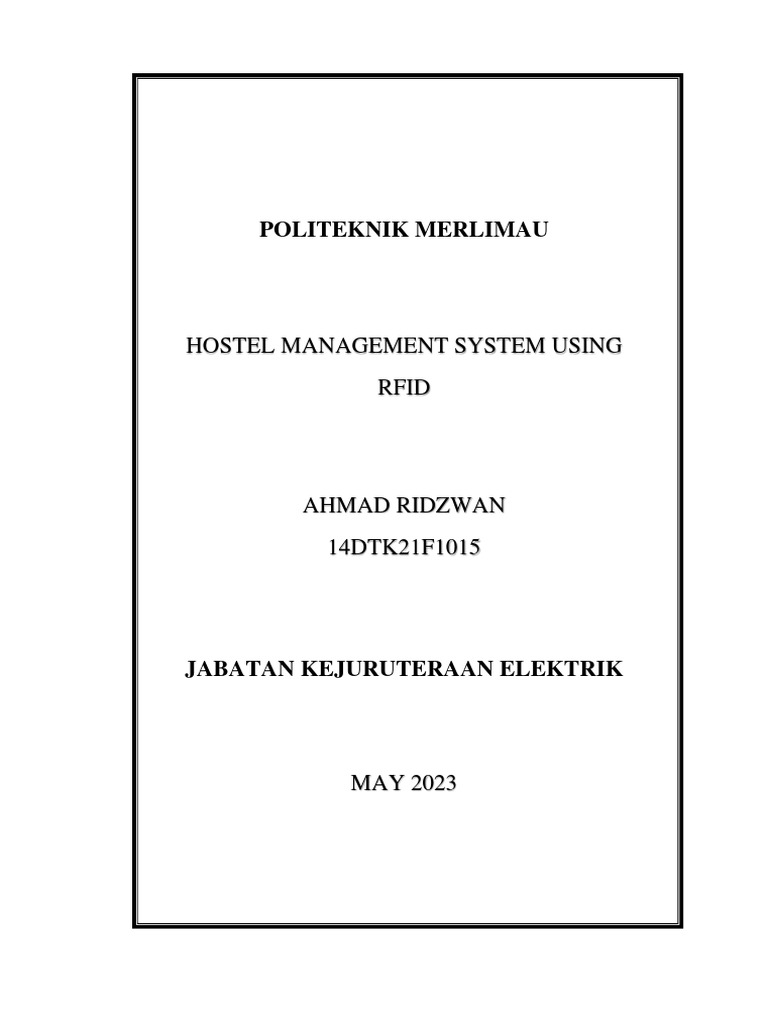 POLITEKNIK MERLIMAU

HOSTEL MANAGEMENT SYSTEM USING RFID

AHMAD RIDZWAN
14DTK21F1015

JABATAN KEJURUTERAAN ELEKTRIK

MAY 2023